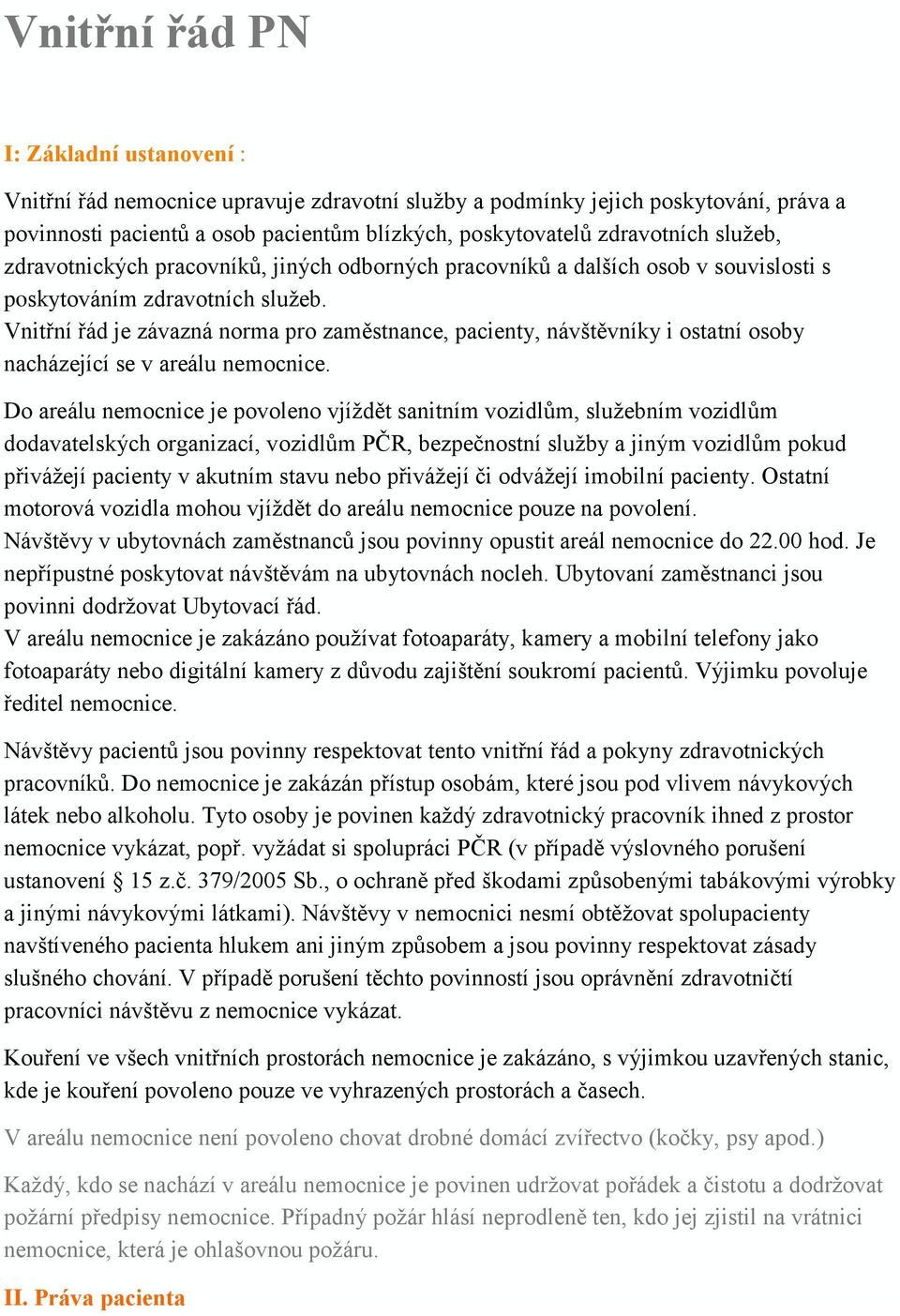 Vnitřní řád PN

I: Základní ustanovení :

Vnitřní řád nemocnice upravuje zdravotní služby a podmínky jejich poskytování, práva a povinnosti pacientů a osob pacientům blízkých, poskytovatelů zdravotních služeb, zdravotnických pracovníků, jiných odborných pracovníků a dalších osob v souvislosti s poskytováním zdravotních služeb.
Vnitřní řád je závazná norma pro zaměstnance, pacienty, návštěvníky i ostatní osoby nacházející se v areálu nemocnice.

Do areálu nemocnice je povoleno vjíždět sanitním vozidlům, služebním vozidlům dodavatelských organizací, vozidlům PČR, bezpečnostní služby a jiným vozidlům pokud přivážejí pacienty v akutním stavu nebo přivážejí či odvážejí imobilní pacienty. Ostatní motorová vozidla mohou vjíždět do areálu nemocnice pouze na povolení.
Návštěvy v ubytovnách zaměstnanců jsou povinny opustit areál nemocnice do 22.00 hod. Je nepřípustné poskytovat návštěvám na ubytovnách nocleh. Ubytovaní zaměstnanci jsou povinni dodržovat Ubytovací řád.
V areálu nemocnice je zakázáno používat fotoaparáty, kamery a mobilní telefony jako fotoaparáty nebo digitální kamery z důvodu zajištění soukromí pacientů. Výjimku povoluje ředitel nemocnice.

Návštěvy pacientů jsou povinny respektovat tento vnitřní řád a pokyny zdravotnických pracovníků. Do nemocnice je zakázán přístup osobám, které jsou pod vlivem návykových látek nebo alkoholu. Tyto osoby je povinen každý zdravotnický pracovník ihned z prostor nemocnice vykázat, popř. vyžádat si spolupráci PČR (v případě výslovného porušení ustanovení § 15 z.č. 379/2005 Sb., o ochraně před škodami způsobenými tabákovými výrobky a jinými návykovými látkami). Návštěvy v nemocnici nesmí obtěžovat spolupacienty navštíveného pacienta hlukem ani jiným způsobem a jsou povinny respektovat zásady slušného chování. V případě porušení těchto povinností jsou oprávnění zdravotničtí pracovníci návštěvu z nemocnice vykázat.

Kouření ve všech vnitřních prostorách nemocnice je zakázáno, s výjimkou uzavřených stanic, kde je kouření povoleno pouze ve vyhrazených prostorách a časech.

V areálu nemocnice není povoleno chovat drobné domácí zvířectvo (kočky, psy apod.)

Každý, kdo se nachází v areálu nemocnice je povinen udržovat pořádek a čistotu a dodržovat požární předpisy nemocnice. Případný požár hlásí neprodleně ten, kdo jej zjistil na vrátnici nemocnice, která je ohlašovnou požáru.

II. Práva pacienta